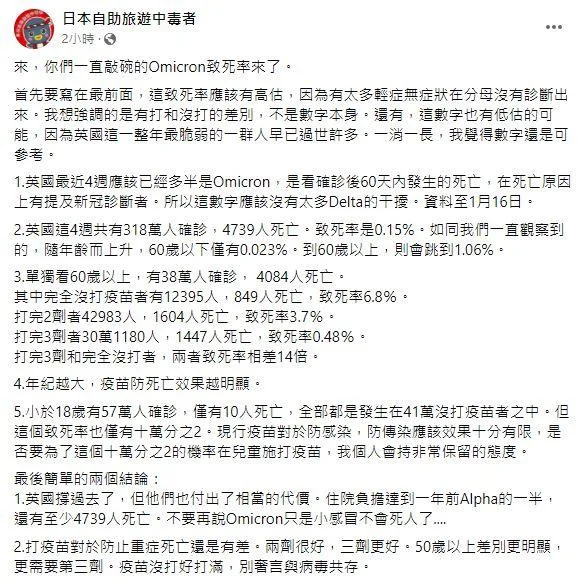 日本自助旅遊中毒者
2小時 ·

來，你們一直敲碗的Omicron致死率來了。

首先要寫在最前面，這致死率應該有高估，因為有太多輕症無症狀在分母沒有診斷出來。我想強調的是有打和沒打的差別，不是數字本身。還有，這數字也有低估的可能，因為英國這一整年最脆弱的一群人早已過世許多。一消一長，我覺得數字還是可參考。

1.英國最近4週應該已經多半是Omicron，是看確診後60天內發生的死亡，在死亡原因上有提及新冠診斷者。所以這數字應該沒有太多Delta的干擾。資料至1月16日。

2.英國這4週共有318萬人確診，4739人死亡。致死率是0.15%。如同我們一直觀察到的，隨年齡而上升，60歲以下僅有0.023%。到60歲以上，則會跳到1.06%。

3.單獨看60歲以上，有38萬人確診， 4084人死亡。
其中完全沒打疫苗者有12395人，849人死亡，致死率6.8%。
打完2劑者42983人，1604人死亡，致死率3.7%。
打完3劑者30萬1180人，1447人死亡，致死率0.48%。
打完3劑和完全沒打者，兩者致死率相差14倍。

4.年紀越大，疫苗防死亡效果越明顯。

5.小於18歲有57萬人確診，僅有10人死亡，全部都是發生在41萬沒打疫苗者之中。但這個致死率也僅有十萬分之2。現行疫苗對於防感染，防傳染應該效果十分有限，是否要為了這個十萬分之2的機率在兒童施打疫苗，我個人會持非常保留的態度。

最後簡單的兩個結論：
1.英國撐過去了，但他們也付出了相當的代價。住院負擔達到一年前Alpha的一半，還有至少4739人死亡。不要再說Omicron只是小感冒不會死人了....

2.打疫苗對於防止重症死亡還是有差。兩劑很好，三劑更好。50歲以上差別更明顯，更需要第三劑。疫苗沒打好打滿，別奢言與病毒共存。